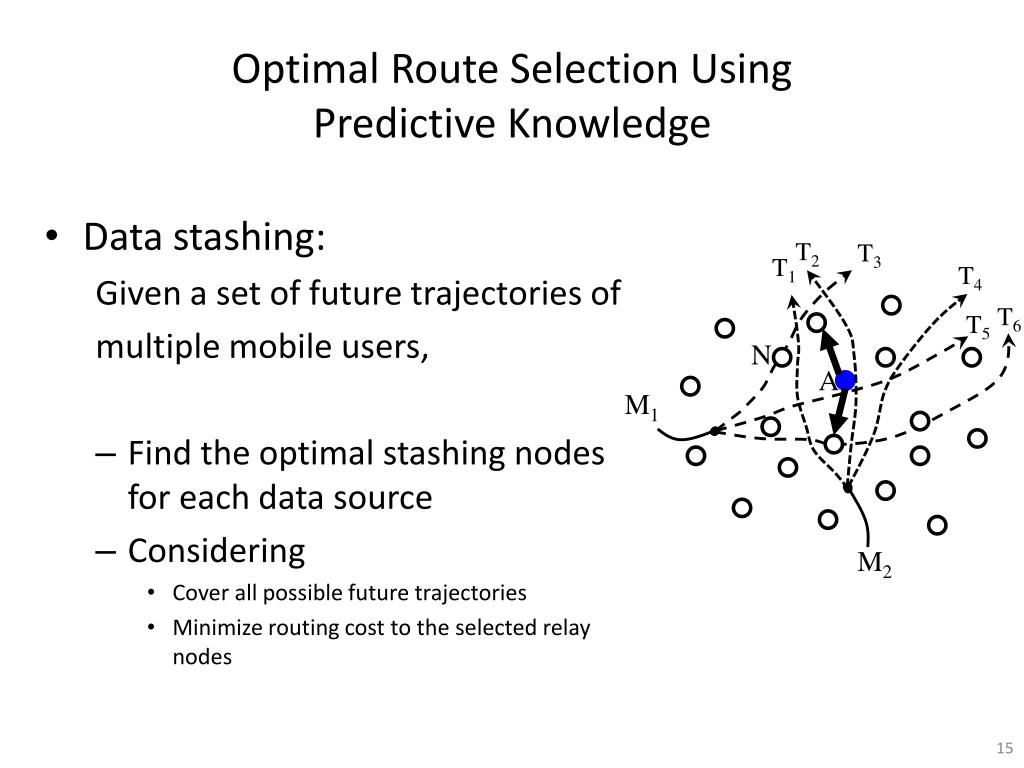 Optimal Route Selection Using Predictive Knowledge

• Data stashing:

Given a set of future trajectories of multiple mobile users,

– Find the optimal stashing nodes for each data source

– Considering

• Cover all possible future trajectories

• Minimize routing cost to the selected relay nodes

$T_1$ $T_2$ $T_3$ $T_4$ $T_5$ $T_6$ N A $M_1$ $M_2$

15